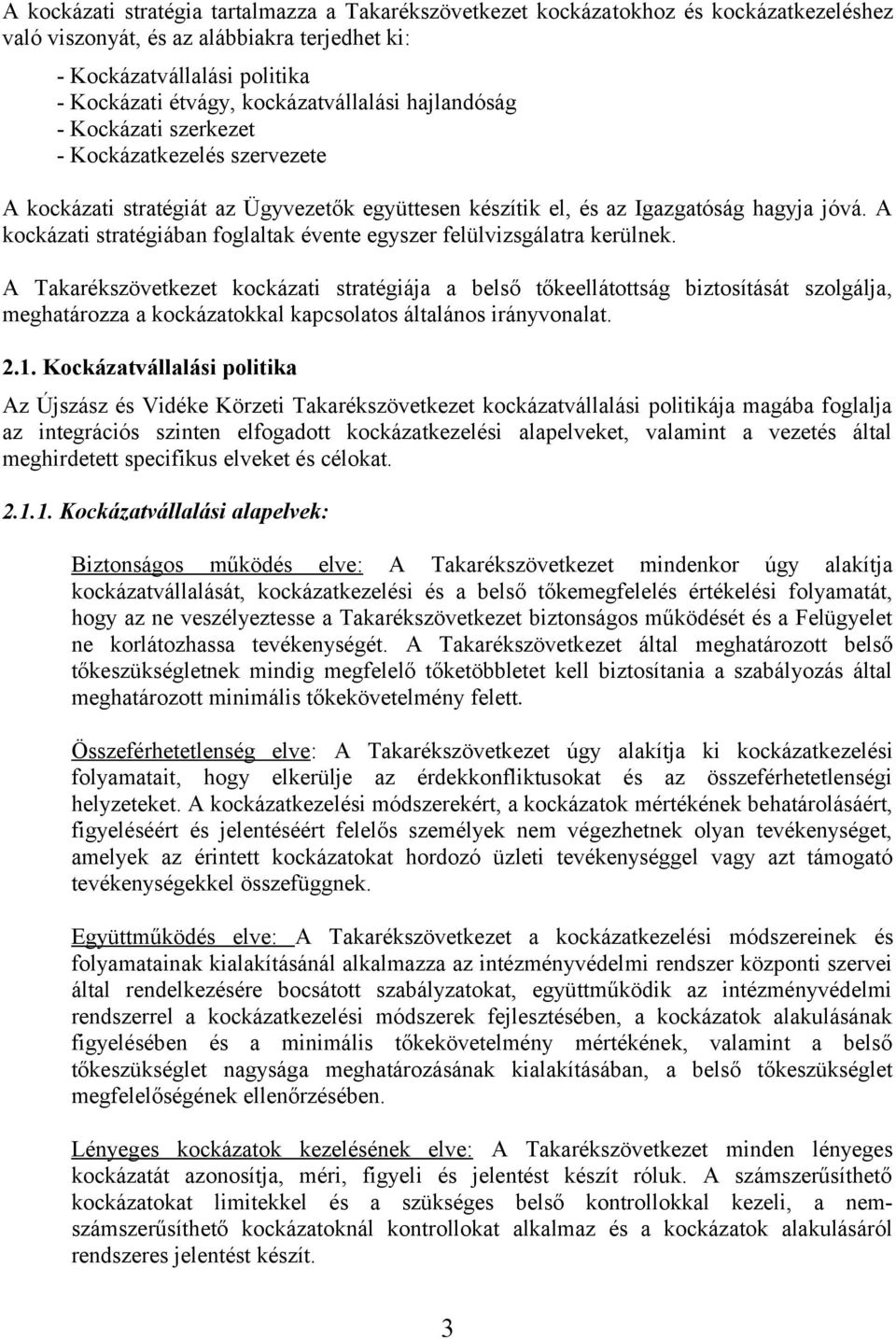 A kockázati stratégia tartalmazza a Takarékszövetkezet kockázatokhoz és kockázatkezeléshez való viszonyát, és az alábbiakra terjedhet ki:

- Kockázatvállalási politika
- Kockázati étvágy, kockázatvállalási hajlandóság
- Kockázati szerkezet
- Kockázatkezelés szervezete

A kockázati stratégiát az Ügyvezetők együttesen készítik el, és az Igazgatóság hagyja jóvá. A kockázati stratégiában foglaltak évente egyszer felülvizsgálatra kerülnek.

A Takarékszövetkezet kockázati stratégiája a belső tőkeellátottság biztosítását szolgálja, meghatározza a kockázatokkal kapcsolatos általános irányvonalat.

2.1. Kockázatvállalási politika

Az Újszász és Vidéke Körzeti Takarékszövetkezet kockázatvállalási politikája magába foglalja az integrációs szinten elfogadott kockázatkezelési alapelveket, valamint a vezetés által meghirdetett specifikus elveket és célokat.

2.1.1. Kockázatvállalási alapelvek:

Biztonságos működés elve: A Takarékszövetkezet mindenkor úgy alakítja kockázatvállalását, kockázatkezelési és a belső tőkemegfelelés értékelési folyamatát, hogy az ne veszélyeztesse a Takarékszövetkezet biztonságos működését és a Felügyelet ne korlátozhassa tevékenységét. A Takarékszövetkezet által meghatározott belső tőkeszükségletnek mindig megfelelő tőketöbbletet kell biztosítania a szabályozás által meghatározott minimális tőkekövetelmény felett.

Összeférhetetlenség elve: A Takarékszövetkezet úgy alakítja ki kockázatkezelési folyamatait, hogy elkerülje az érdekkonfliktusokat és az összeférhetetlenségi helyzeteket. A kockázatkezelési módszerekért, a kockázatok mértékének behatárolásáért, figyeléséért és jelentéséért felelős személyek nem végezhetnek olyan tevékenységet, amelyek az érintett kockázatokat hordozó üzleti tevékenységgel vagy azt támogató tevékenységekkel összefüggnek.

Együttműködés elve: A Takarékszövetkezet a kockázatkezelési módszereinek és folyamatainak kialakításánál alkalmazza az intézményvédelmi rendszer központi szervei által rendelkezésére bocsátott szabályzatokat, együttműködik az intézményvédelmi rendszerrel a kockázatkezelési módszerek fejlesztésében, a kockázatok alakulásának figyelésében és a minimális tőkekövetelmény mértékének, valamint a belső tőkeszükséglet nagysága meghatározásának kialakításában, a belső tőkeszükséglet megfelelőségének ellenőrzésében.

Lényeges kockázatok kezelésének elve: A Takarékszövetkezet minden lényeges kockázatát azonosítja, méri, figyeli és jelentést készít róluk. A számszerűsíthető kockázatokat limitekkel és a szükséges belső kontrollokkal kezeli, a nem-számszerűsíthető kockázatoknál kontrollokat alkalmaz és a kockázatok alakulásáról rendszeres jelentést készít.

3